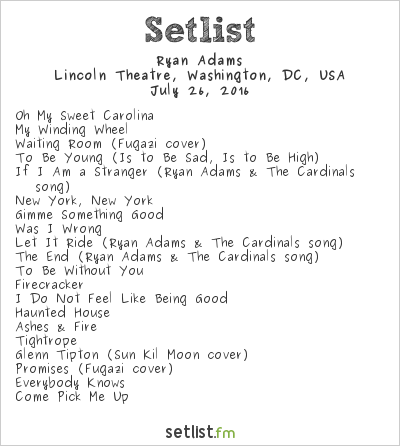 Setlist

Ryan Adams
Lincoln Theatre, Washington, DC, USA
July 26, 2016

Oh My Sweet Carolina
My Winding Wheel
Waiting Room (Fugazi cover)
To Be Young (Is to Be Sad, Is to Be High)
If I Am a Stranger (Ryan Adams & The Cardinals song)
New York, New York
Gimme Something Good
Was I Wrong
Let It Ride (Ryan Adams & The Cardinals song)
The End (Ryan Adams & The Cardinals song)
To Be Without You
Firecracker
I Do Not Feel Like Being Good
Haunted House
Ashes & Fire
Tightrope
Glenn Tipton (Sun Kil Moon cover)
Promises (Fugazi cover)
Everybody Knows
Come Pick Me Up

setlist.fm